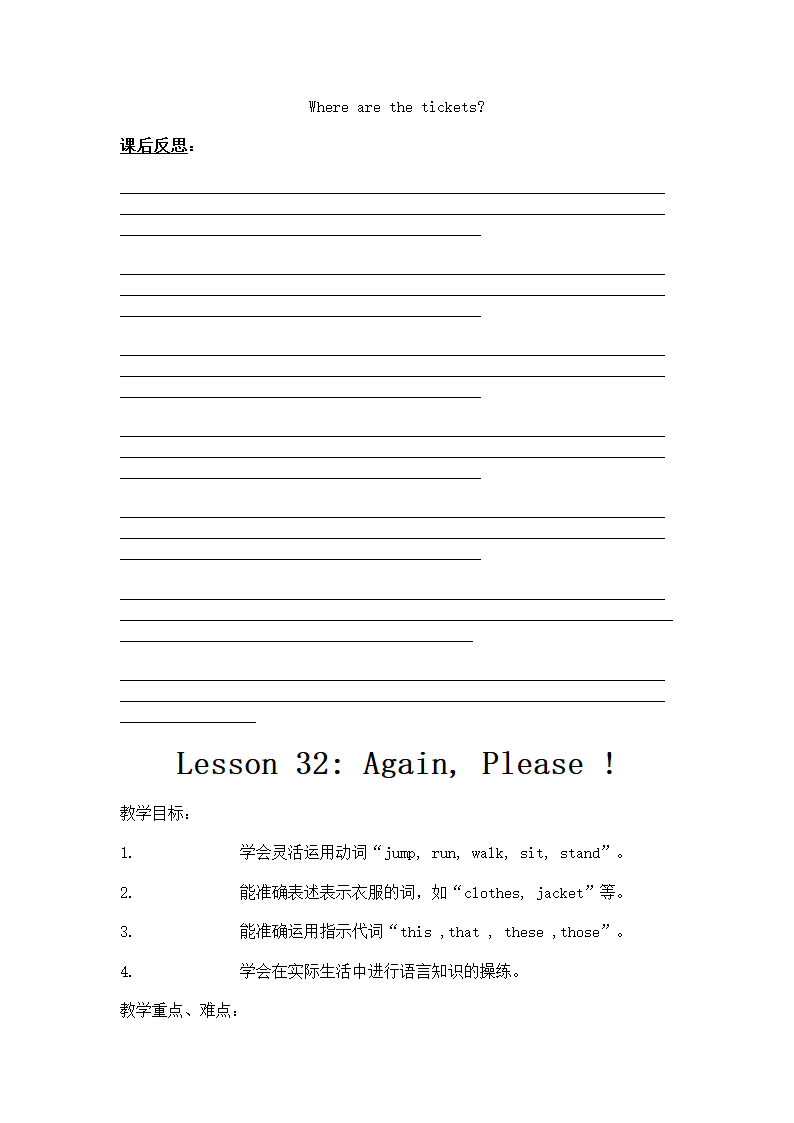 Where are the tickets?

课后反思：

Lesson 32: Again, Please !

教学目标：

1. 学会灵活运用动词“jump, run, walk, sit, stand”。

2. 能准确表述表示衣服的词，如“clothes, jacket”等。

3. 能准确运用指示代词“this ,that , these ,those”。

4. 学会在实际生活中进行语言知识的操练。

教学重点、难点：